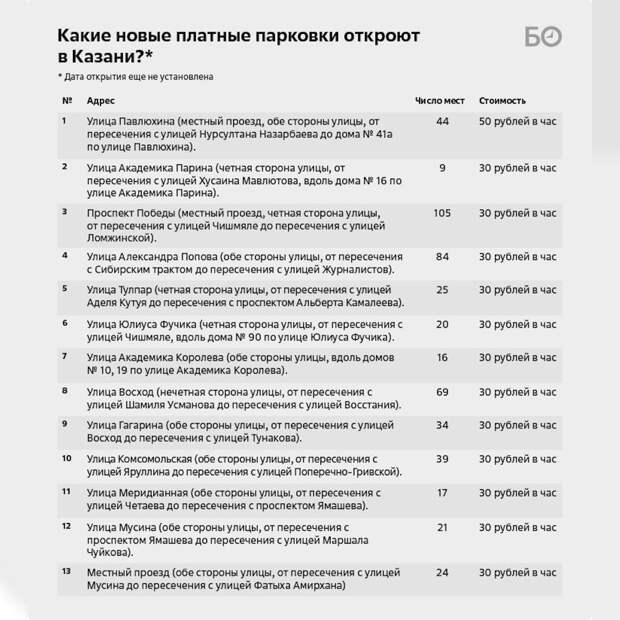 Какие новые платные парковки откроют в Казани?*

БО

* Дата открытия еще не установлена

| № | Адрес | Число мест | Стоимость |
|---|---|---|---|
| 1 | Улица Павлюхина (местный проезд, обе стороны улицы, от пересечения с улицей Нурсултана Назарбаева до дома № 41а по улице Павлюхина). | 44 | 50 рублей в час |
| 2 | Улица Академика Парина (четная сторона улицы, от пересечения с улицей Хусаина Мавлютова, вдоль дома № 16 по улице Академика Парина). | 9 | 30 рублей в час |
| 3 | Проспект Победы (местный проезд, четная сторона улицы, от пересечения с улицей Чишмяле до пересечения с улицей Ломжинской). | 105 | 30 рублей в час |
| 4 | Улица Александра Попова (обе стороны улицы, от пересечения с Сибирским трактом до пересечения с улицей Журналистов). | 84 | 30 рублей в час |
| 5 | Улица Тулпар (четная сторона улицы, от пересечения с улицей Аделя Кутуя до пересечения с проспектом Альберта Камалеева). | 25 | 30 рублей в час |
| 6 | Улица Юлиуса Фучика (четная сторона улицы, от пересечения с улицей Чишмяле, вдоль дома № 90 по улице Юлиуса Фучика). | 20 | 30 рублей в час |
| 7 | Улица Академика Королева (обе стороны улицы, вдоль домов № 10, 19 по улице Академика Королева). | 16 | 30 рублей в час |
| 8 | Улица Восход (нечетная сторона улицы, от пересечения с улицей Шамиля Усманова до пересечения с улицей Восстания). | 69 | 30 рублей в час |
| 9 | Улица Гагарина (обе стороны улицы, от пересечения с улицей Восход до пересечения с улицей Тунакова). | 34 | 30 рублей в час |
| 10 | Улица Комсомольская (обе стороны улицы, от пересечения с улицей Яруллина до пересечения с улицей Поперечно-Гривской). | 39 | 30 рублей в час |
| 11 | Улица Меридианная (обе стороны улицы, от пересечения с улицей Четаева до пересечения с проспектом Ямашева). | 17 | 30 рублей в час |
| 12 | Улица Мусина (обе стороны улицы, от пересечения с проспектом Ямашева до пересечения с улицей Маршала Чуйкова). | 21 | 30 рублей в час |
| 13 | Местный проезд (обе стороны улицы, от пересечения с улицей Мусина до пересечения с улицей Фатыха Амирхана) | 24 | 30 рублей в час |